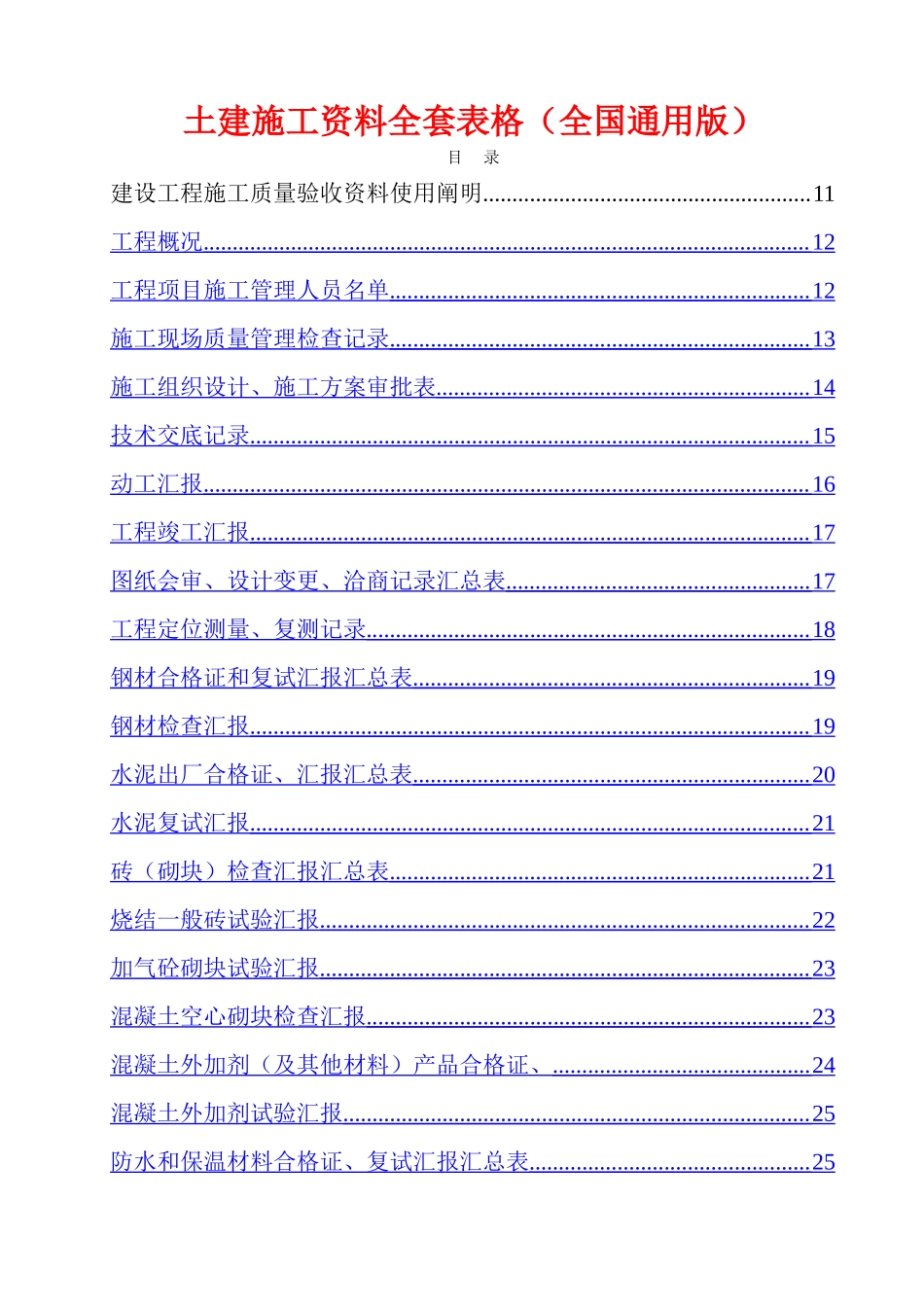 土建施工资料全套表格（全国通用版）

目　录

建设工程施工质量验收资料使用阐明........................................................11

工程概况........................................................................................................12

工程项目施工管理人员名单........................................................................12

施工现场质量管理检查记录........................................................................13

施工组织设计、施工方案审批表................................................................14

技术交底记录................................................................................................15

动工汇报........................................................................................................16

工程竣工汇报................................................................................................17

图纸会审、设计变更、洽商记录汇总表....................................................17

工程定位测量、复测记录............................................................................18

钢材合格证和复试汇报汇总表....................................................................19

钢材检查汇报................................................................................................19

水泥出厂合格证、汇报汇总表....................................................................20

水泥复试汇报................................................................................................21

砖（砌块）检查汇报汇总表........................................................................21

烧结一般砖试验汇报....................................................................................22

加气砼砌块试验汇报....................................................................................23

混凝土空心砌块检查汇报............................................................................23

混凝土外加剂（及其他材料）产品合格证、............................................24

混凝土外加剂试验汇报................................................................................25

防水和保温材料合格证、复试汇报汇总表................................................25